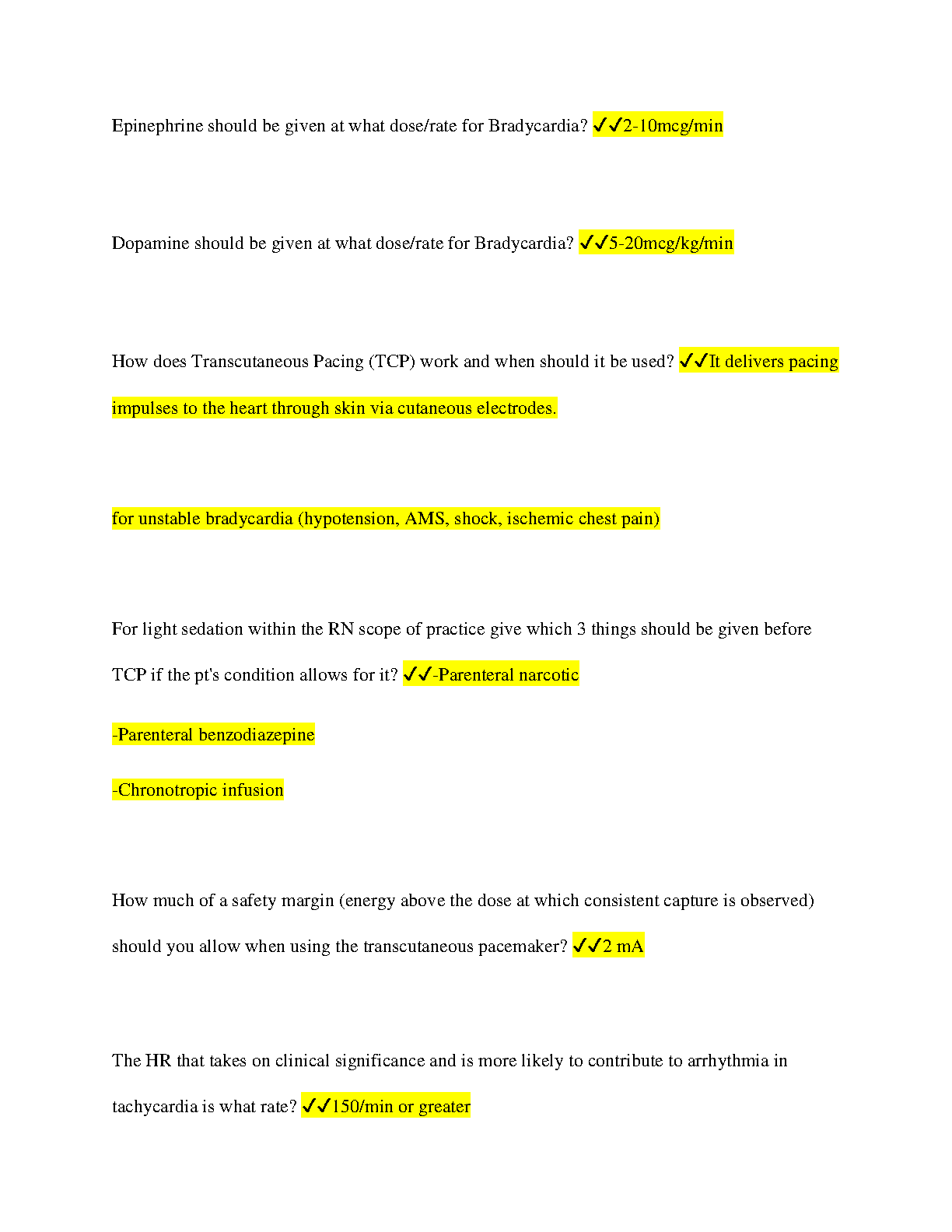 Epinephrine should be given at what dose/rate for Bradycardia? ✓✓2-10mcg/min

Dopamine should be given at what dose/rate for Bradycardia? ✓✓5-20mcg/kg/min

How does Transcutaneous Pacing (TCP) work and when should it be used? ✓✓It delivers pacing impulses to the heart through skin via cutaneous electrodes.

for unstable bradycardia (hypotension, AMS, shock, ischemic chest pain)

For light sedation within the RN scope of practice give which 3 things should be given before TCP if the pt's condition allows for it? ✓✓-Parenteral narcotic

-Parenteral benzodiazepine

-Chronotropic infusion

How much of a safety margin (energy above the dose at which consistent capture is observed) should you allow when using the transcutaneous pacemaker? ✓✓2 mA

The HR that takes on clinical significance and is more likely to contribute to arrhythmia in tachycardia is what rate? ✓✓150/min or greater